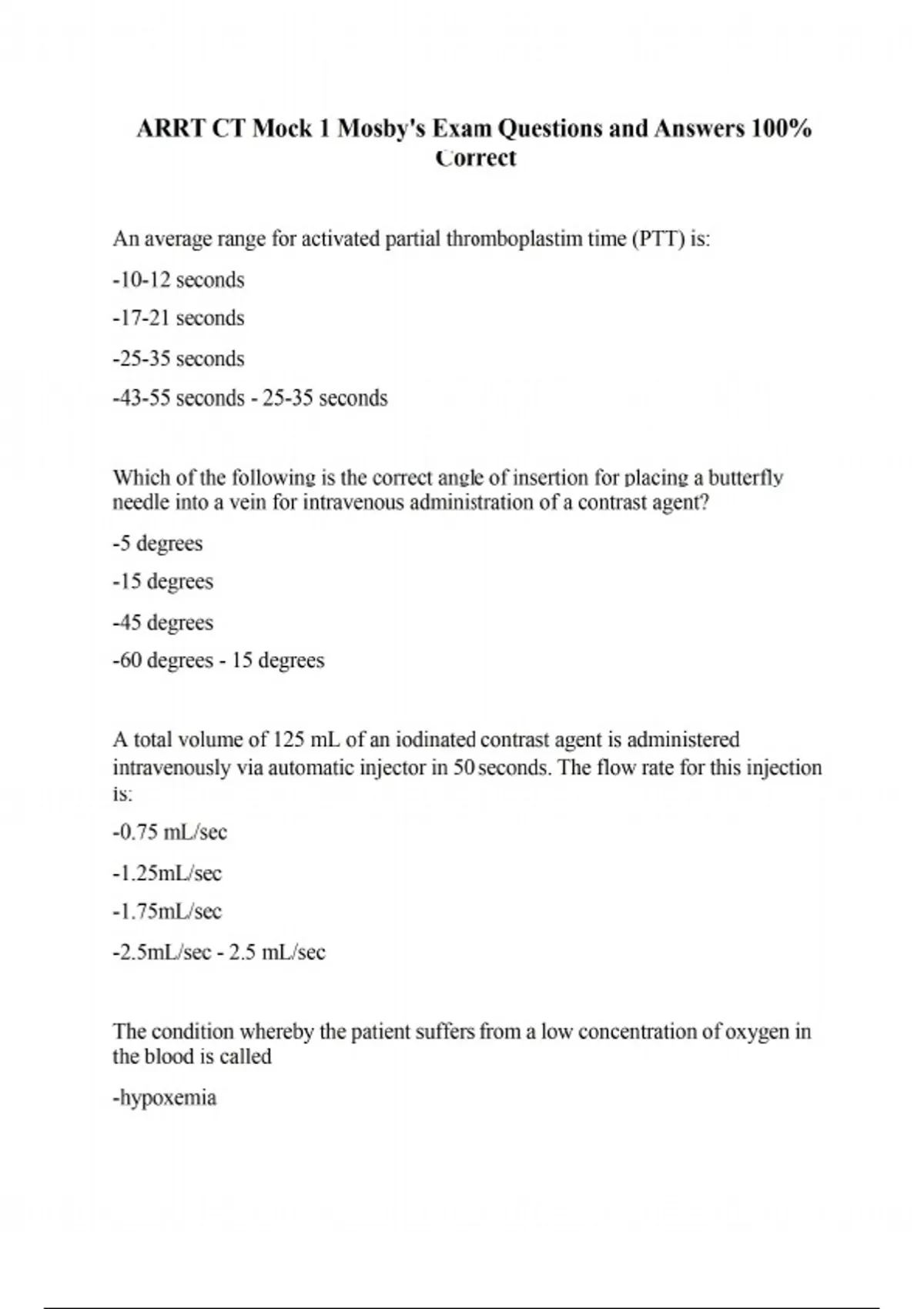 ARRT CT Mock 1 Mosby's Exam Questions and Answers 100% Correct

An average range for activated partial thromboplastim time (PTT) is:

-10-12 seconds

-17-21 seconds

-25-35 seconds

-43-55 seconds - 25-35 seconds

Which of the following is the correct angle of insertion for placing a butterfly needle into a vein for intravenous administration of a contrast agent?

-5 degrees

-15 degrees

-45 degrees

-60 degrees - 15 degrees

A total volume of 125 mL of an iodinated contrast agent is administered intravenously via automatic injector in 50 seconds. The flow rate for this injection is:

-0.75 mL/sec

-1.25mL/sec

-1.75mL/sec

-2.5mL/sec - 2.5 mL/sec

The condition whereby the patient suffers from a low concentration of oxygen in the blood is called

-hypoxemia